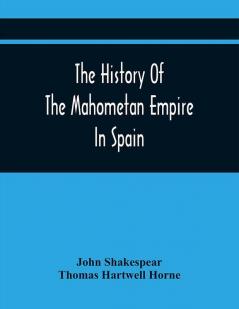 The History Of
The Mahometan Empire
In Spain

John Shakespear
Thomas Hartwell Horne